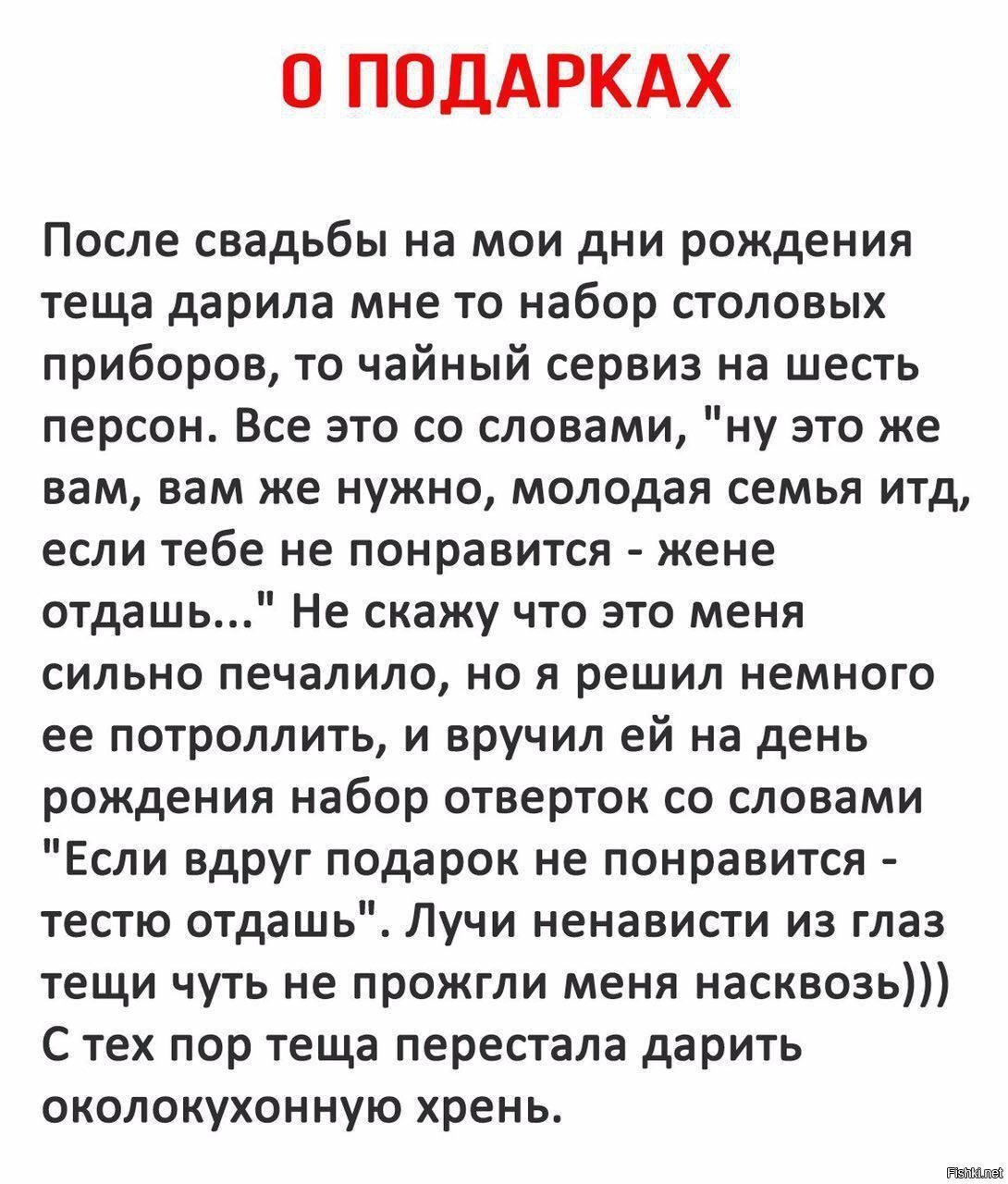 О ПОДАРКАХ

После свадьбы на мои дни рождения теща дарила мне то набор столовых приборов, то чайный сервиз на шесть персон. Все это со словами, "ну это же вам, вам же нужно, молодая семья итд, если тебе не понравится - жене отдашь..." Не скажу что это меня сильно печалило, но я решил немного ее потроллить, и вручил ей на день рождения набор отверток со словами "Если вдруг подарок не понравится - тестю отдашь". Лучи ненависти из глаз тещи чуть не прожгли меня насквозь))) С тех пор теща перестала дарить околокухонную хрень.

Fishki.net